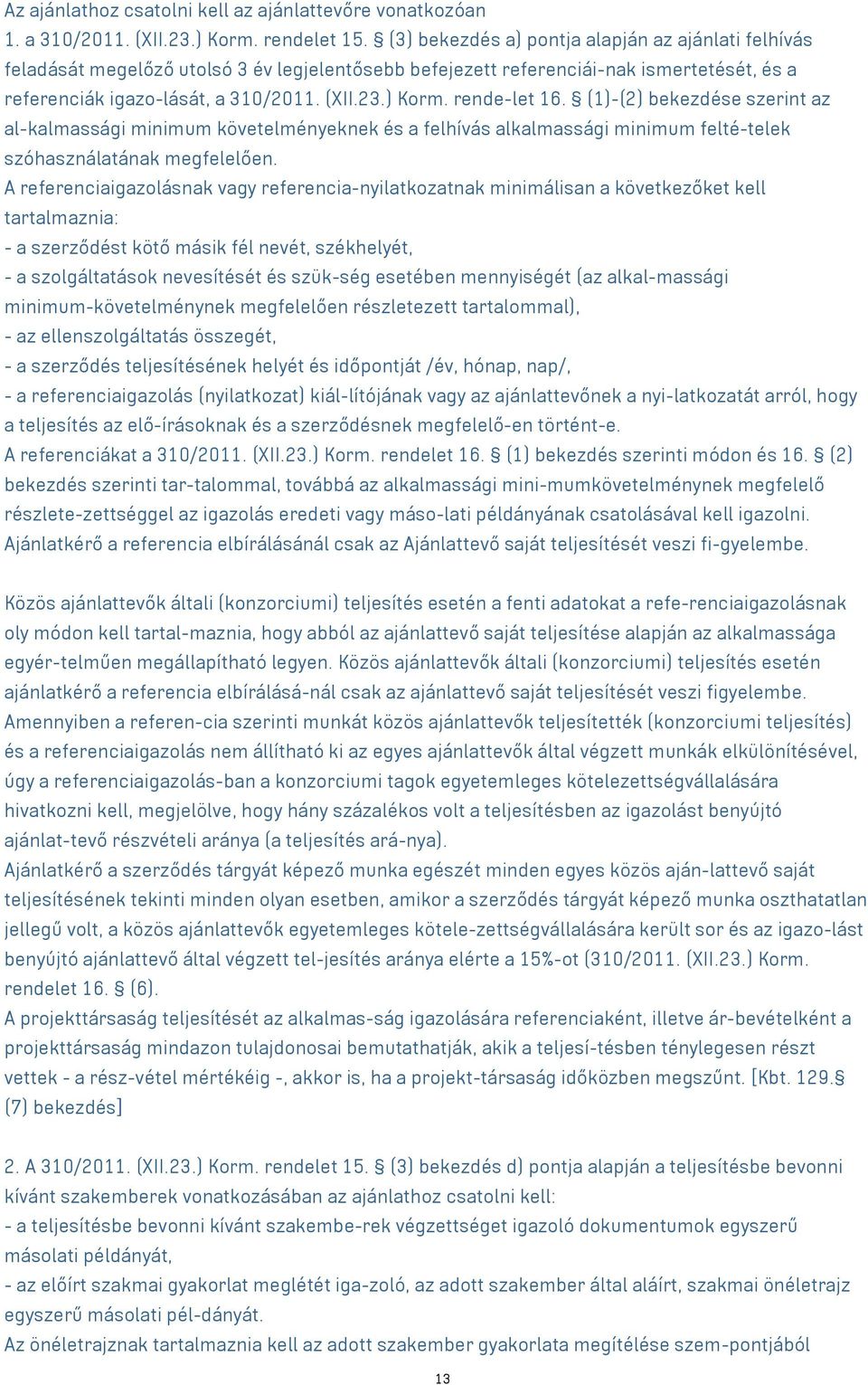 Az ajánlathoz csatolni kell az ajánlattevőre vonatkozóan
1. a 310/2011. (XII.23.) Korm. rendelet 15. § (3) bekezdés a) pontja alapján az ajánlati felhívás feladását megelőző utolsó 3 év legjelentősebb befejezett referenciái-nak ismertetését, és a referenciák igazo-lását, a 310/2011. (XII.23.) Korm. rende-let 16. § (1)-(2) bekezdése szerint az al-kalmassági minimum követelményeknek és a felhívás alkalmassági minimum felté-telek szóhasználatának megfelelően.
A referenciaigazolásnak vagy referencia-nyilatkozatnak minimálisan a következőket kell tartalmaznia:
- a szerződést kötő másik fél nevét, székhelyét,
- a szolgáltatások nevesítését és szük-ség esetében mennyiségét (az alkal-massági minimum-követelménynek megfelelően részletezett tartalommal),
- az ellenszolgáltatás összegét,
- a szerződés teljesítésének helyét és időpontját /év, hónap, nap/,
- a referenciaigazolás (nyilatkozat) kiál-lítójának vagy az ajánlattevőnek a nyi-latkozatát arról, hogy a teljesítés az elő-írásoknak és a szerződésnek megfelelő-en történt-e.
A referenciákat a 310/2011. (XII.23.) Korm. rendelet 16. § (1) bekezdés szerinti módon és 16. § (2) bekezdés szerinti tar-talommal, továbbá az alkalmassági mini-mumkövetelménynek megfelelő részlete-zettséggel az igazolás eredeti vagy máso-lati példányának csatolásával kell igazolni. Ajánlatkérő a referencia elbírálásánál csak az Ajánlattevő saját teljesítését veszi fi-gyelembe.

Közös ajánlattevők általi (konzorciumi) teljesítés esetén a fenti adatokat a refe-renciaigazolásnak oly módon kell tartal-maznia, hogy abból az ajánlattevő saját teljesítése alapján az alkalmassága egyér-telműen megállapítható legyen. Közös ajánlattevők általi (konzorciumi) teljesítés esetén ajánlatkérő a referencia elbírálásá-nál csak az ajánlattevő saját teljesítését veszi figyelembe. Amennyiben a referen-cia szerinti munkát közös ajánlattevők teljesítették (konzorciumi teljesítés) és a referenciaigazolás nem állítható ki az egyes ajánlattevők által végzett munkák elkülönítésével, úgy a referenciaigazolás-ban a konzorciumi tagok egyetemleges kötelezettségvállalására hivatkozni kell, megjelölve, hogy hány százalékos volt a teljesítésben az igazolást benyújtó ajánlat-tevő részvételi aránya (a teljesítés ará-nya).
Ajánlatkérő a szerződés tárgyát képező munka egészét minden egyes közös aján-lattevő saját teljesítésének tekinti minden olyan esetben, amikor a szerződés tárgyát képező munka oszthatatlan jellegű volt, a közös ajánlattevők egyetemleges kötele-zettségvállalására került sor és az igazo-lást benyújtó ajánlattevő által végzett tel-jesítés aránya elérte a 15%-ot (310/2011. (XII.23.) Korm. rendelet 16. § (6).
A projekttársaság teljesítését az alkalmas-ság igazolására referenciaként, illetve ár-bevételként a projekttársaság mindazon tulajdonosai bemutathatják, akik a teljesí-tésben ténylegesen részt vettek - a rész-vétel mértékéig -, akkor is, ha a projekt-társaság időközben megszűnt. [Kbt. 129.§ (7) bekezdés]

2. A 310/2011. (XII.23.) Korm. rendelet 15. § (3) bekezdés d) pontja alapján a teljesítésbe bevonni kívánt szakemberek vonatkozásában az ajánlathoz csatolni kell:
- a teljesítésbe bevonni kívánt szakembe-rek végzettséget igazoló dokumentumok egyszerű másolati példányát,
- az előírt szakmai gyakorlat meglétét iga-zoló, az adott szakember által aláírt, szakmai önéletrajz egyszerű másolati pél-dányát.
Az önéletrajznak tartalmaznia kell az adott szakember gyakorlata megítélése szem-pontjából

13